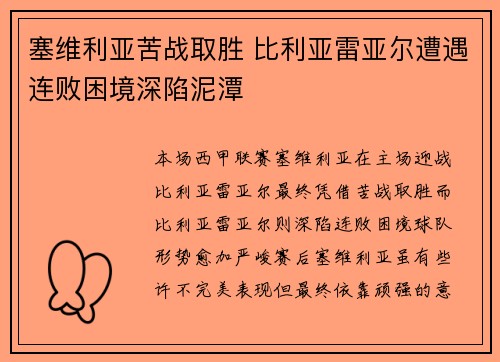 塞维利亚苦战取胜 比利亚雷亚尔遭遇连败困境深陷泥潭

本场西甲联赛塞维利亚在主场迎战比利亚雷亚尔最终凭借苦战取胜而比利亚雷亚尔则深陷连败困境球队形势愈加严峻赛后塞维利亚虽有些许不完美表现但最终依靠顽强的意